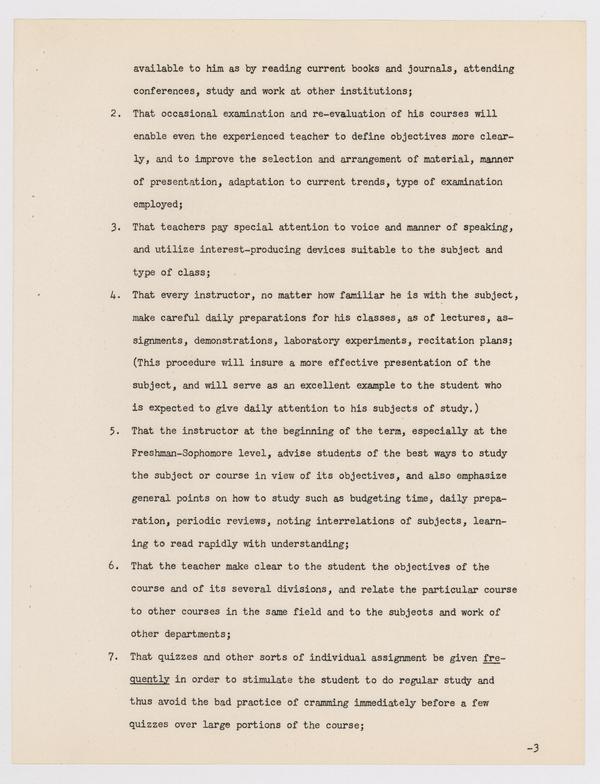 available to him as by reading current books and journals, attending conferences, study and work at other institutions;

2. That occasional examination and re-evaluation of his courses will enable even the experienced teacher to define objectives more clearly, and to improve the selection and arrangement of material, manner of presentation, adaptation to current trends, type of examination employed;

3. That teachers pay special attention to voice and manner of speaking, and utilize interest-producing devices suitable to the subject and type of class;

4. That every instructor, no matter how familiar he is with the subject, make careful daily preparations for his classes, as of lectures, assignments, demonstrations, laboratory experiments, recitation plans; (This procedure will insure a more effective presentation of the subject, and will serve as an excellent example to the student who is expected to give daily attention to his subjects of study.)

5. That the instructor at the beginning of the term, especially at the Freshman-Sophomore level, advise students of the best ways to study the subject or course in view of its objectives, and also emphasize general points on how to study such as budgeting time, daily preparation, periodic reviews, noting interrelations of subjects, learning to read rapidly with understanding;

6. That the teacher make clear to the student the objectives of the course and of its several divisions, and relate the particular course to other courses in the same field and to the subjects and work of other departments;

7. That quizzes and other sorts of individual assignment be given frequently in order to stimulate the student to do regular study and thus avoid the bad practice of cramming immediately before a few quizzes over large portions of the course;

-3